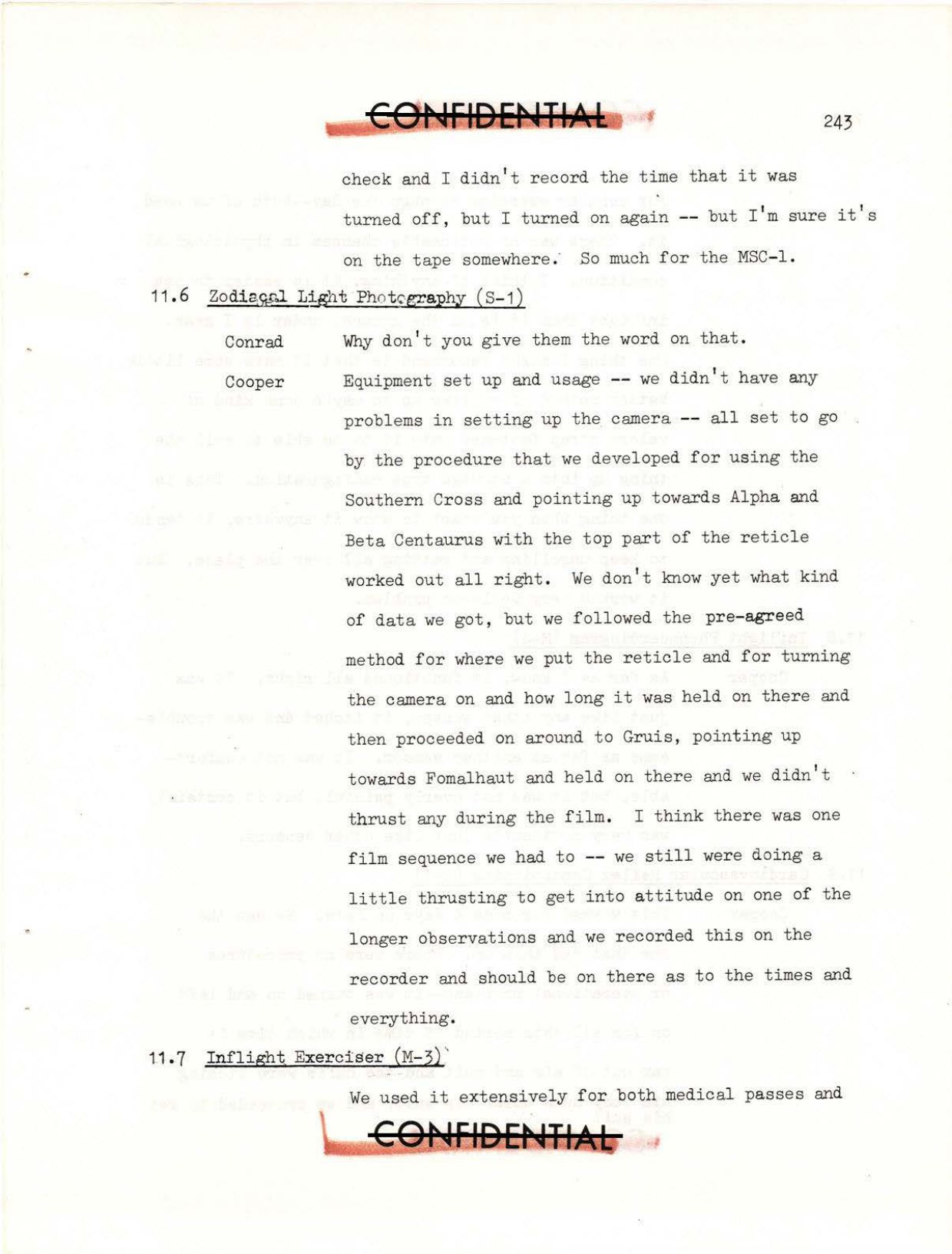 CONFIDENTIAL

243

check and I didn't record the time that it was turned off, but I turned on again -- but I'm sure it's on the tape somewhere. So much for the MSC-1.

11.6 Zodiacal Light Photography (S-1)

Conrad Why don't you give them the word on that.

Cooper Equipment set up and usage -- we didn't have any problems in setting up the camera -- all set to go by the procedure that we developed for using the Southern Cross and pointing up towards Alpha and Beta Centaurus with the top part of the reticle worked out all right. We don't know yet what kind of data we got, but we followed the pre-agreed method for where we put the reticle and for turning the camera on and how long it was held on there and then proceeded on around to Gruis, pointing up towards Fomalhaut and held on there and we didn't thrust any during the film. I think there was one film sequence we had to -- we still were doing a little thrusting to get into attitude on one of the longer observations and we recorded this on the recorder and should be on there as to the times and everything.

11.7 Inflight Exerciser (M-3)

We used it extensively for both medical passes and

CONFIDENTIAL